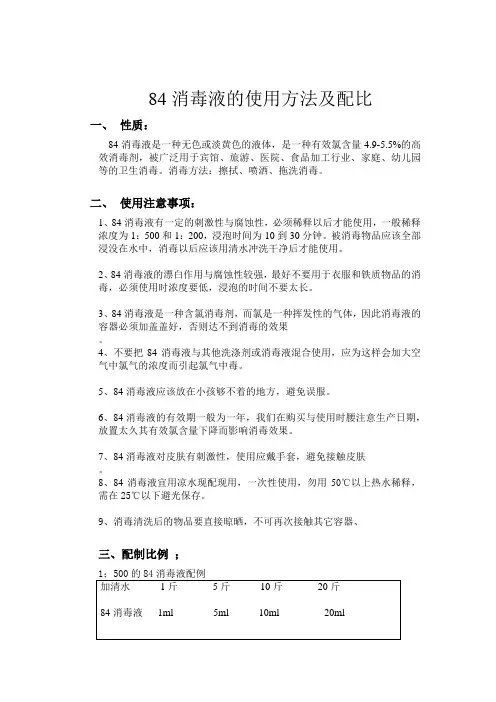 84 消毒液的使用方法及配比

一、 性质：

84 消毒液是一种无色或淡黄色的液体，是一种有效氯含量 4.9-5.5%的高效消毒剂，被广泛用于宾馆、旅游、医院、食品加工行业、家庭、幼儿园等的卫生消毒。消毒方法：擦拭、喷洒、拖洗消毒。

二、 使用注意事项：

1、84 消毒液有一定的刺激性与腐蚀性，必须稀释以后才能使用，一般稀释浓度为 1：500 和 1：200，浸泡时间为 10 到 30 分钟。被消毒物品应该全部浸没在水中，消毒以后应该用清水冲洗干净后才能使用。

2、84 消毒液的漂白作用与腐蚀性较强，最好不要用于衣服和铁质物品的消毒，必须使用时浓度要低，浸泡的时间不要太长。

3、84 消毒液是一种含氯消毒剂，而氯是一种挥发性的气体，因此消毒液的容器必须加盖盖好，否则达不到消毒的效果
。

4、不要把 84 消毒液与其他洗涤剂或消毒液混合使用，应为这样会加大空气中氯气的浓度而引起氯气中毒。

5、84 消毒液应该放在小孩够不着的地方，避免误服。

6、84 消毒液的有效期一般为一年，我们在购买与使用时腰注意生产日期，放置太久其有效氯含量下降而影响消毒效果。

7、84 消毒液对皮肤有刺激性，使用应戴手套，避免接触皮肤
。

8、84 消毒液宜用凉水现配现用，一次性使用，勿用 50℃以上热水稀释，需在 25℃以下避光保存。

9、消毒清洗后的物品要直接晾晒，不可再次接触其它容器、

三、配制比例 ；

1：500 的 84 消毒液配例

| 加清水 | 1 斤 | 5 斤 | 10 斤 | 20 斤 |
|---|---|---|---|---|
| 84 消毒液 | 1ml | 5ml | 10ml | 20ml |